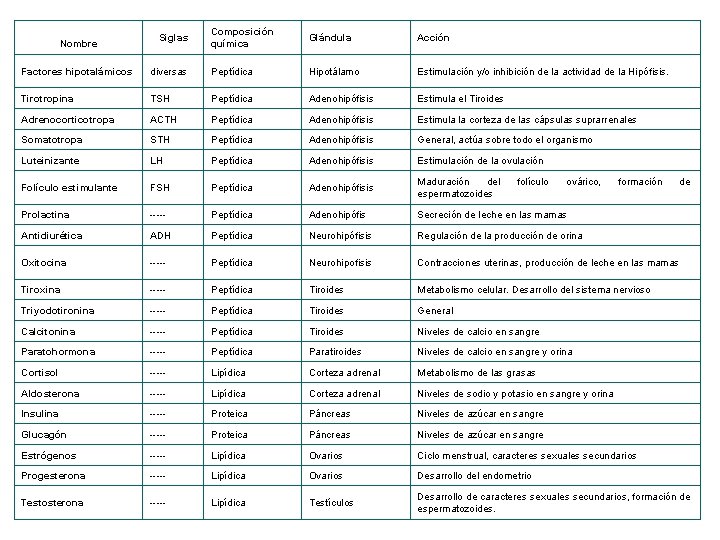 | Nombre | Siglas | Composición química | Glándula | Acción |
|---|---|---|---|---|
| Factores hipotalámicos | diversas | Peptídica | Hipotálamo | Estimulación y/o inhibición de la actividad de la Hipófisis. |
| Tirotropina | TSH | Peptídica | Adenohipófisis | Estimula el Tiroides |
| Adrenocorticotropa | ACTH | Peptídica | Adenohipófisis | Estimula la corteza de las cápsulas suprarrenales |
| Somatotropa | STH | Peptídica | Adenohipófisis | General, actúa sobre todo el organismo |
| Luteinizante | LH | Peptídica | Adenohipófisis | Estimulación de la ovulación |
| Folículo estimulante | FSH | Peptídica | Adenohipófisis | Maduración del folículo ovárico, formación de espermatozoides |
| Prolactina | ----- | Peptídica | Adenohipófis | Secreción de leche en las mamas |
| Antidiurética | ADH | Peptídica | Neurohipófisis | Regulación de la producción de orina |
| Oxitocina | ----- | Peptídica | Neurohipofisis | Contracciones uterinas, producción de leche en las mamas |
| Tiroxina | ----- | Peptídica | Tiroides | Metabolismo celular. Desarrollo del sistema nervioso |
| Triyodotironina | ----- | Peptídica | Tiroides | General |
| Calcitonina | ----- | Peptídica | Tiroides | Niveles de calcio en sangre |
| Paratohormona | ----- | Peptídica | Paratiroides | Niveles de calcio en sangre y orina |
| Cortisol | ----- | Lipídica | Corteza adrenal | Metabolismo de las grasas |
| Aldosterona | ----- | Lipídica | Corteza adrenal | Niveles de sodio y potasio en sangre y orina |
| Insulina | ----- | Proteica | Páncreas | Niveles de azúcar en sangre |
| Glucagón | ----- | Proteica | Páncreas | Niveles de azúcar en sangre |
| Estrógenos | ----- | Lipídica | Ovarios | Ciclo menstrual, caracteres sexuales secundarios |
| Progesterona | ----- | Lipídica | Ovarios | Desarrollo del endometrio |
| Testosterona | ----- | Lipídica | Testículos | Desarrollo de caracteres sexuales secundarios, formación de espermatozoides. |